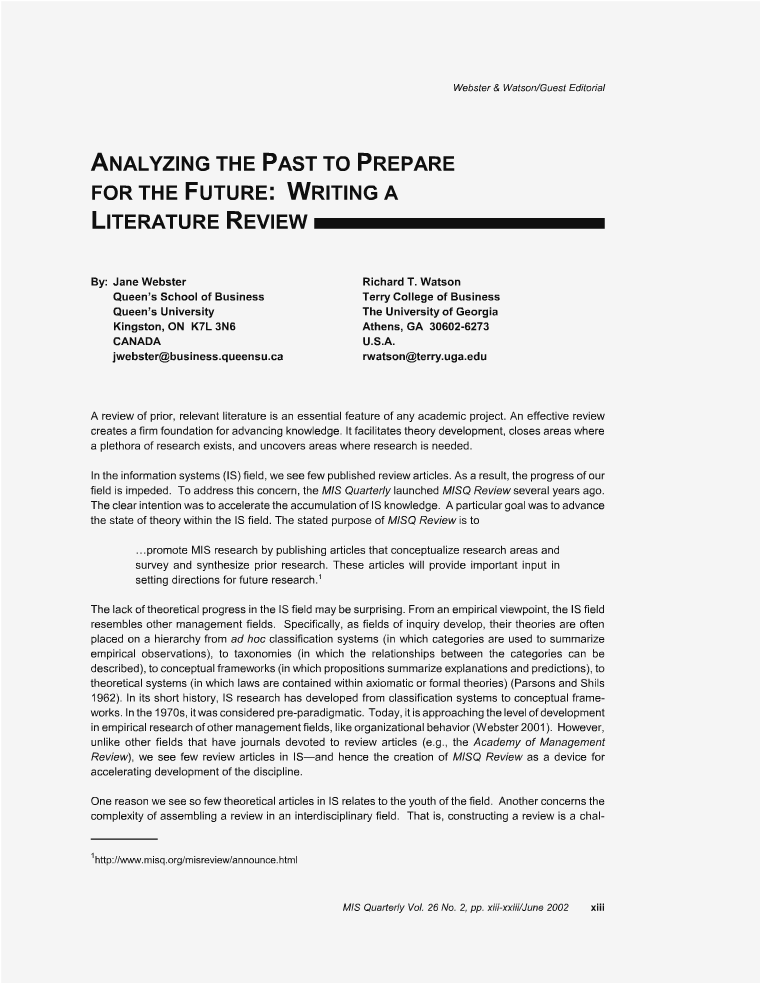 Webster & Watson/Guest Editorial

ANALYZING THE PAST TO PREPARE FOR THE FUTURE: WRITING A LITERATURE REVIEW

By: Jane Webster
Queen's School of Business
Queen's University
Kingston, ON K7L 3N6
CANADA
jwebster@business.queensu.ca

Richard T. Watson
Terry College of Business
The University of Georgia
Athens, GA 30602-6273
U.S.A.
rwatson@terry.uga.edu

A review of prior, relevant literature is an essential feature of any academic project. An effective review creates a firm foundation for advancing knowledge. It facilitates theory development, closes areas where a plethora of research exists, and uncovers areas where research is needed.

In the information systems (IS) field, we see few published review articles. As a result, the progress of our field is impeded. To address this concern, the MIS Quarterly launched MISQ Review several years ago. The clear intention was to accelerate the accumulation of IS knowledge. A particular goal was to advance the state of theory within the IS field. The stated purpose of MISQ Review is to

…promote MIS research by publishing articles that conceptualize research areas and survey and synthesize prior research. These articles will provide important input in setting directions for future research.$^1$

The lack of theoretical progress in the IS field may be surprising. From an empirical viewpoint, the IS field resembles other management fields. Specifically, as fields of inquiry develop, their theories are often placed on a hierarchy from ad hoc classification systems (in which categories are used to summarize empirical observations), to taxonomies (in which the relationships between the categories can be described), to conceptual frameworks (in which propositions summarize explanations and predictions), to theoretical systems (in which laws are contained within axiomatic or formal theories) (Parsons and Shils 1962). In its short history, IS research has developed from classification systems to conceptual frameworks. In the 1970s, it was considered pre-paradigmatic. Today, it is approaching the level of development in empirical research of other management fields, like organizational behavior (Webster 2001). However, unlike other fields that have journals devoted to review articles (e.g., the Academy of Management Review), we see few review articles in IS—and hence the creation of MISQ Review as a device for accelerating development of the discipline.

One reason we see so few theoretical articles in IS relates to the youth of the field. Another concerns the complexity of assembling a review in an interdisciplinary field. That is, constructing a review is a chal-

$^1$http://www.misq.org/misreview/announce.html

MIS Quarterly Vol. 26 No. 2, pp. xiii-xxiii/June 2002 xiii